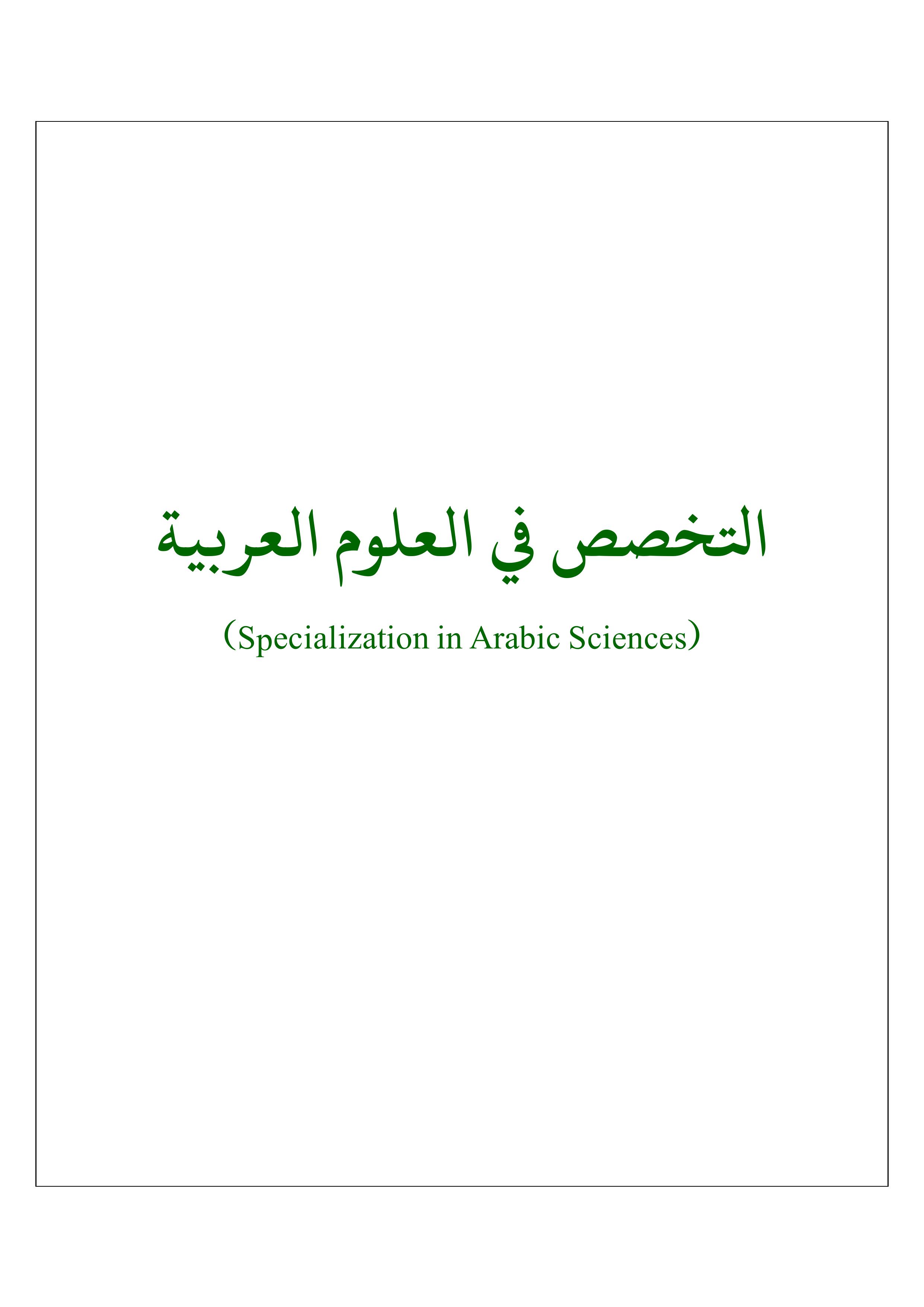 التخصص في العلوم العربية

(Specialization in Arabic Sciences)